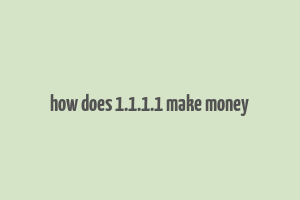 how does 1.1.1.1 make money